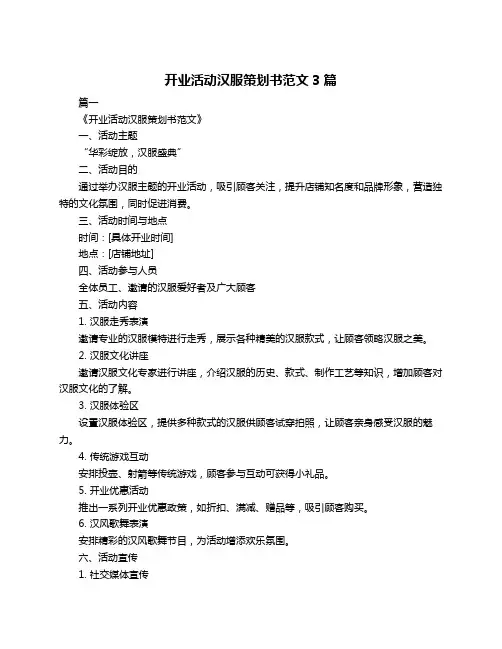 开业活动汉服策划书范文 3 篇

篇一

《开业活动汉服策划书范文》

一、活动主题

“华彩绽放，汉服盛典”

二、活动目的

通过举办汉服主题的开业活动，吸引顾客关注，提升店铺知名度和品牌形象，营造独特的文化氛围，同时促进消费。

三、活动时间与地点

时间：[具体开业时间]

地点：[店铺地址]

四、活动参与人员

全体员工、邀请的汉服爱好者及广大顾客

五、活动内容

1. 汉服走秀表演

邀请专业的汉服模特进行走秀，展示各种精美的汉服款式，让顾客领略汉服之美。

2. 汉服文化讲座

邀请汉服文化专家进行讲座，介绍汉服的历史、款式、制作工艺等知识，增加顾客对汉服文化的了解。

3. 汉服体验区

设置汉服体验区，提供多种款式的汉服供顾客试穿拍照，让顾客亲身感受汉服的魅力。

4. 传统游戏互动

安排投壶、射箭等传统游戏，顾客参与互动可获得小礼品。

5. 开业优惠活动

推出一系列开业优惠政策，如折扣、满减、赠品等，吸引顾客购买。

6. 汉风歌舞表演

安排精彩的汉风歌舞节目，为活动增添欢乐氛围。

六、活动宣传

1. 社交媒体宣传